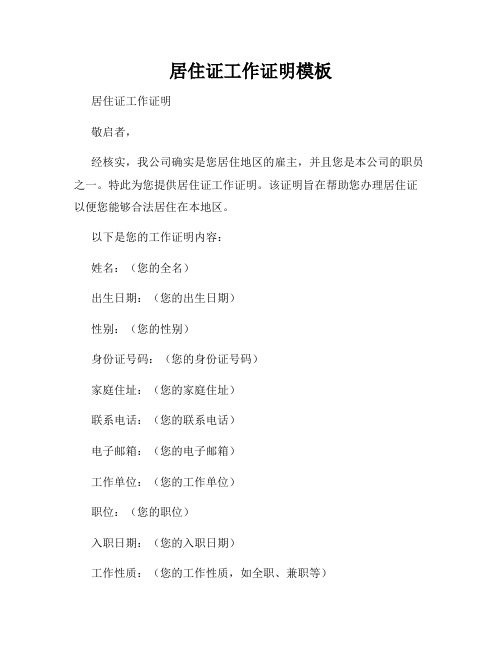 居住证工作证明模板

居住证工作证明

敬启者，

经核实，我公司确实是您居住地区的雇主，并且您是本公司的职员之一。特此为您提供居住证工作证明。该证明旨在帮助您办理居住证以便您能够合法居住在本地区。

以下是您的工作证明内容：

姓名：（您的全名）

出生日期：（您的出生日期）

性别：（您的性别）

身份证号码：（您的身份证号码）

家庭住址：（您的家庭住址）

联系电话：（您的联系电话）

电子邮箱：（您的电子邮箱）

工作单位：（您的工作单位）

职位：（您的职位）

入职日期：（您的入职日期）

工作性质：（您的工作性质，如全职、兼职等）